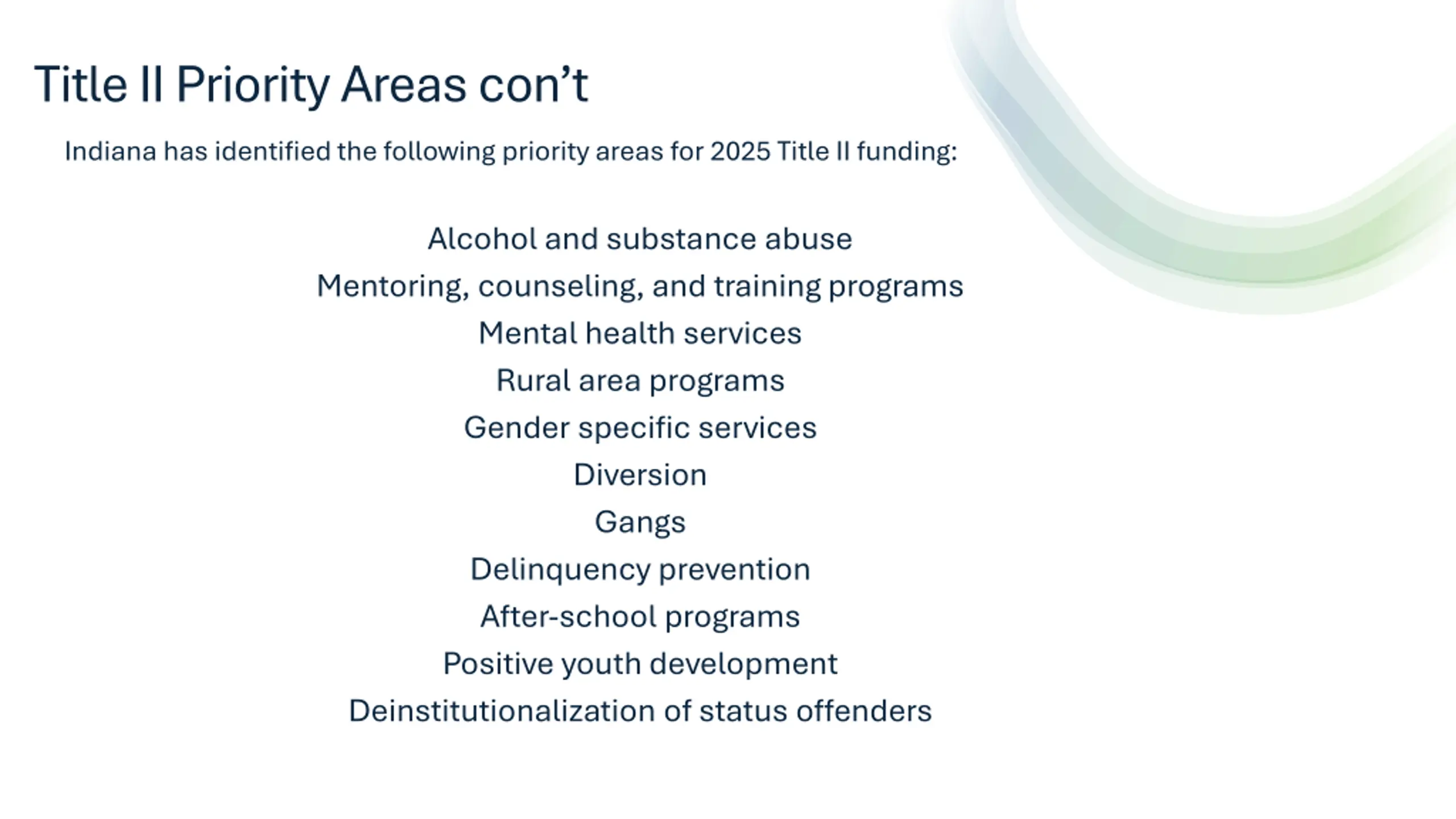 Title II Priority Areas con’t

Indiana has identified the following priority areas for 2025 Title II funding:

Alcohol and substance abuse
Mentoring, counseling, and training programs
Mental health services
Rural area programs
Gender specific services
Diversion
Gangs
Delinquency prevention
After-school programs
Positive youth development
Deinstitutionalization of status offenders